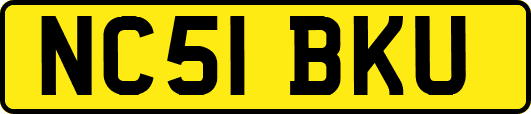 NC51 BKU